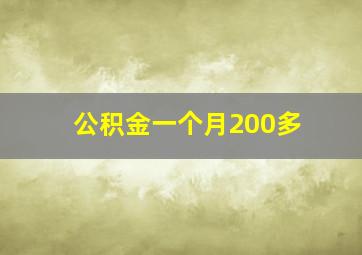 公积金一个月200多